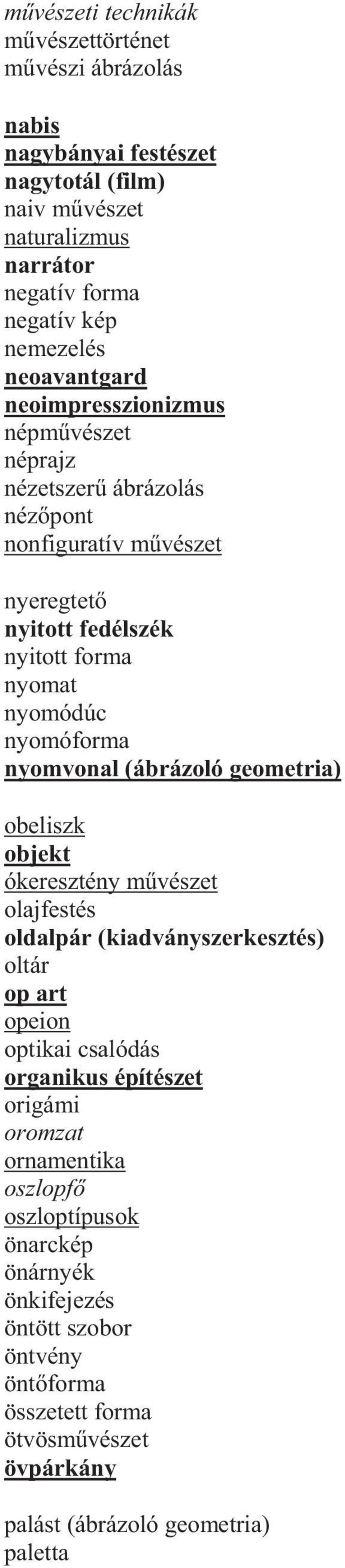 művészeti technikák
művészettörténet
művészi ábrázolás

nabis
nagybányai festészet
nagytotál (film)
naiv művészet
naturalizmus
narrátor
negatív forma
negatív kép
nemezelés
neoavantgard
neoimpresszionizmus
népművészet
néprajz
nézetszerű ábrázolás
nézőpont
nonfiguratív művészet

nyeregtető
nyitott fedélszék
nyitott forma
nyomat
nyomódúc
nyomóforma
nyomvonal (ábrázoló geometria)

obeliszk
objekt
ókeresztény művészet
olajfestés
oldalpár (kiadványszerkesztés)
oltár
op art
opeion
optikai csalódás
organikus építészet
origámi
oromzat
ornamentika
oszlopfő
oszloptípusok
önarckép
önárnyék
önkifejezés
öntött szobor
öntvény
öntőforma
összetett forma
ötvösművészet
övpárkány

palást (ábrázoló geometria)
paletta